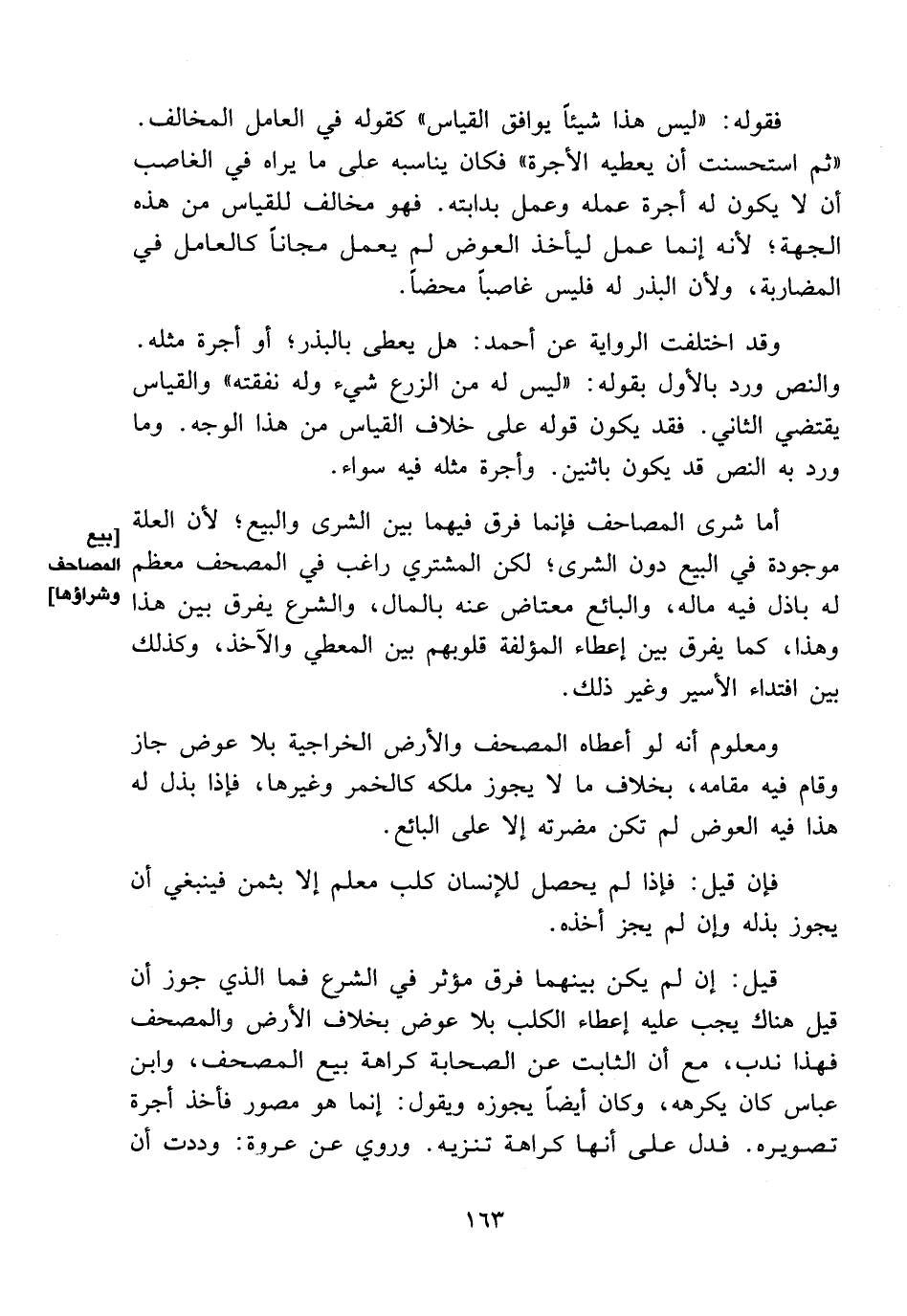 فقوله: «ليس هذا شيئاً يوافق القياس» كقوله في العامل المخالف.
«ثم استحسنت أن يعطيه الأجرة» فكان يناسبه على ما يراه في الغاصب أن لا يكون له أجرة عمله وعمل بدابته. فهو مخالف للقياس من هذه الجهة؛ لأنه إنما عمل ليأخذ العوض لم يعمل مجاناً كالعامل في المضاربة، ولأن البذر له فليس غاصباً محضاً.

وقد اختلفت الرواية عن أحمد: هل يعطى بالبذر؛ أو أجرة مثله. والنص ورد بالأول بقوله: «ليس له من الزرع شيء وله نفقته» والقياس يقتضي الثاني. فقد يكون قوله على خلاف القياس من هذا الوجه. وما ورد به النص قد يكون باثنين. وأجرة مثله فيه سواء.

[بيع المصاحف وشراؤها]

أما شرى المصاحف فإنما فرق فيهما بين الشرى والبيع؛ لأن العلة موجودة في البيع دون الشرى؛ لكن المشتري راغب في المصحف معظم له باذل فيه ماله، والبائع معتاض عنه بالمال، والشرع يفرق بين هذا وهذا، كما يفرق بين إعطاء المؤلفة قلوبهم بين المعطي والآخذ، وكذلك بين افتداء الأسير وغير ذلك.

ومعلوم أنه لو أعطاه المصحف والأرض الخراجية بلا عوض جاز وقام فيه مقامه، بخلاف ما لا يجوز ملكه كالخمر وغيرها، فإذا بذل له هذا فيه العوض لم تكن مضرته إلا على البائع.

فإن قيل: فإذا لم يحصل للإنسان كلب معلم إلا بثمن فينبغي أن يجوز بذله وإن لم يجز أخذه.

قيل: إن لم يكن بينهما فرق مؤثر في الشرع فما الذي جوز أن قيل هناك يجب عليه إعطاء الكلب بلا عوض بخلاف الأرض والمصحف فهذا ندب، مع أن الثابت عن الصحابة كراهة بيع المصحف، وابن عباس كان يكرهه، وكان أيضاً يجوزه ويقول: إنما هو مصور فأخذ أجرة تصويره. فدل على أنها كراهة تنزيه. وروي عن عروة: وددت أن

١٦٣